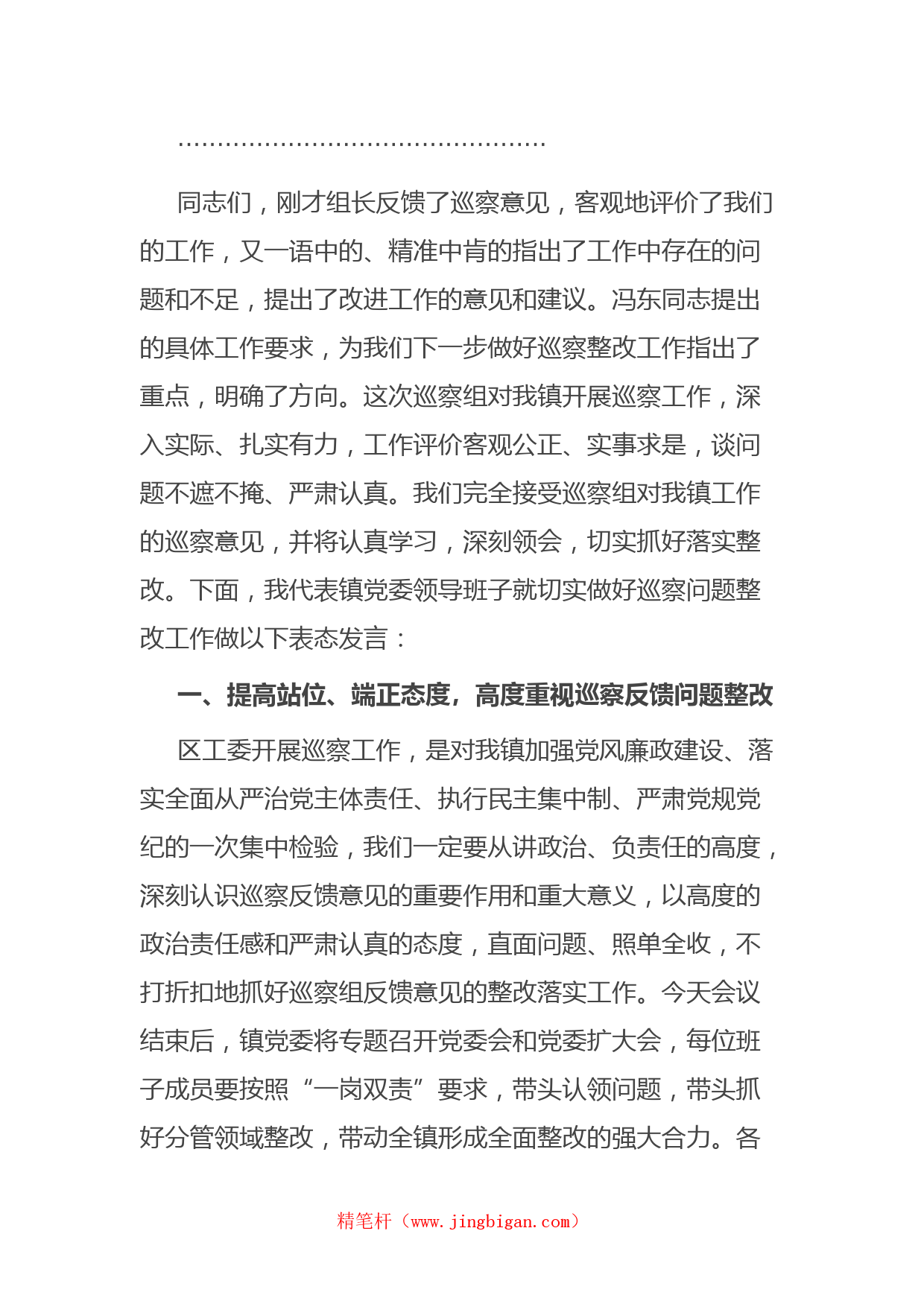 ……………………………………………

同志们，刚才组长反馈了巡察意见，客观地评价了我们的工作，又一语中的、精准中肯的指出了工作中存在的问题和不足，提出了改进工作的意见和建议。冯东同志提出的具体工作要求，为我们下一步做好巡察整改工作指出了重点，明确了方向。这次巡察组对我镇开展巡察工作，深入实际、扎实有力，工作评价客观公正、实事求是，谈问题不遮不掩、严肃认真。我们完全接受巡察组对我镇工作的巡察意见，并将认真学习，深刻领会，切实抓好落实整改。下面，我代表镇党委领导班子就切实做好巡察问题整改工作做以下表态发言：

一、提高站位、端正态度，高度重视巡察反馈问题整改

区工委开展巡察工作，是对我镇加强党风廉政建设、落实全面从严治党主体责任、执行民主集中制、严肃党规党纪的一次集中检验，我们一定要从讲政治、负责任的高度，深刻认识巡察反馈意见的重要作用和重大意义，以高度的政治责任感和严肃认真的态度，直面问题、照单全收，不打折扣地抓好巡察组反馈意见的整改落实工作。今天会议结束后，镇党委将专题召开党委会和党委扩大会，每位班子成员要按照“一岗双责”要求，带头认领问题，带头抓好分管领域整改，带动全镇形成全面整改的强大合力。各

精笔杆（www.jingbigan.com）